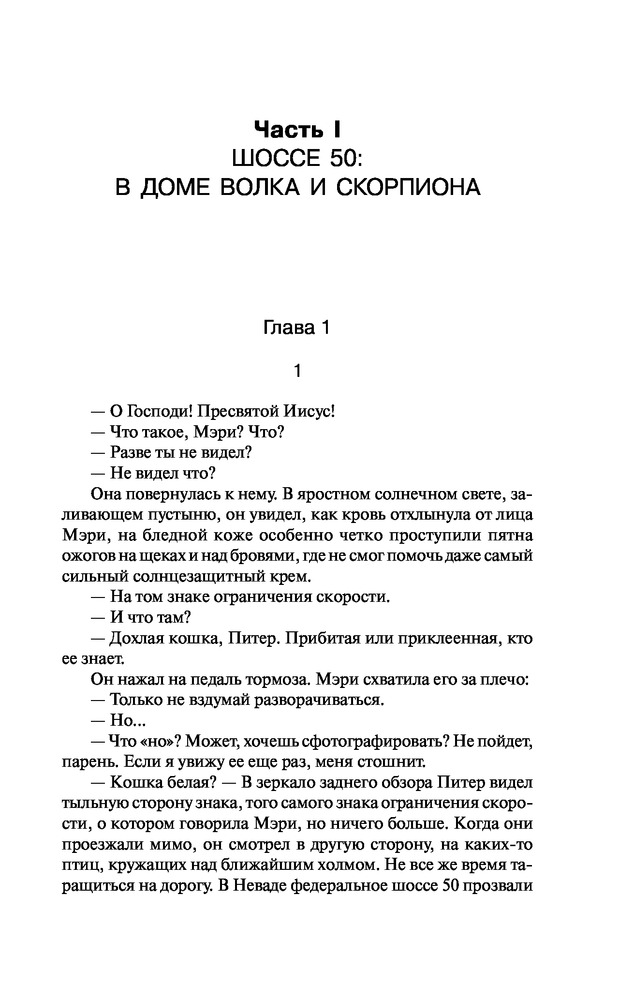 Часть I
ШОССЕ 50:
В ДОМЕ ВОЛКА И СКОРПИОНА

Глава 1

1

— О Господи! Пресвятой Иисус!
— Что такое, Мэри? Что?
— Разве ты не видел?
— Не видел что?
Она повернулась к нему. В яростном солнечном свете, заливающем пустыню, он увидел, как кровь отхлынула от лица Мэри, на бледной коже особенно четко проступили пятна ожогов на щеках и над бровями, где не смог помочь даже самый сильный солнцезащитный крем.
— На том знаке ограничения скорости.
— И что там?
— Дохлая кошка, Питер. Прибитая или приклеенная, кто ее знает.
Он нажал на педаль тормоза. Мэри схватила его за плечо:
— Только не вздумай разворачиваться.
— Но...
— Что «но»? Может, хочешь сфотографировать? Не пойдет, парень. Если я увижу ее еще раз, меня стошнит.
— Кошка белая? — В зеркало заднего обзора Питер видел тыльную сторону знака, того самого знака ограничения скорости, о котором говорила Мэри, но ничего больше. Когда они проезжали мимо, он смотрел в другую сторону, на каких-то птиц, кружащих над ближайшим холмом. Не все же время таращиться на дорогу. В Неваде федеральное шоссе 50 прозвали